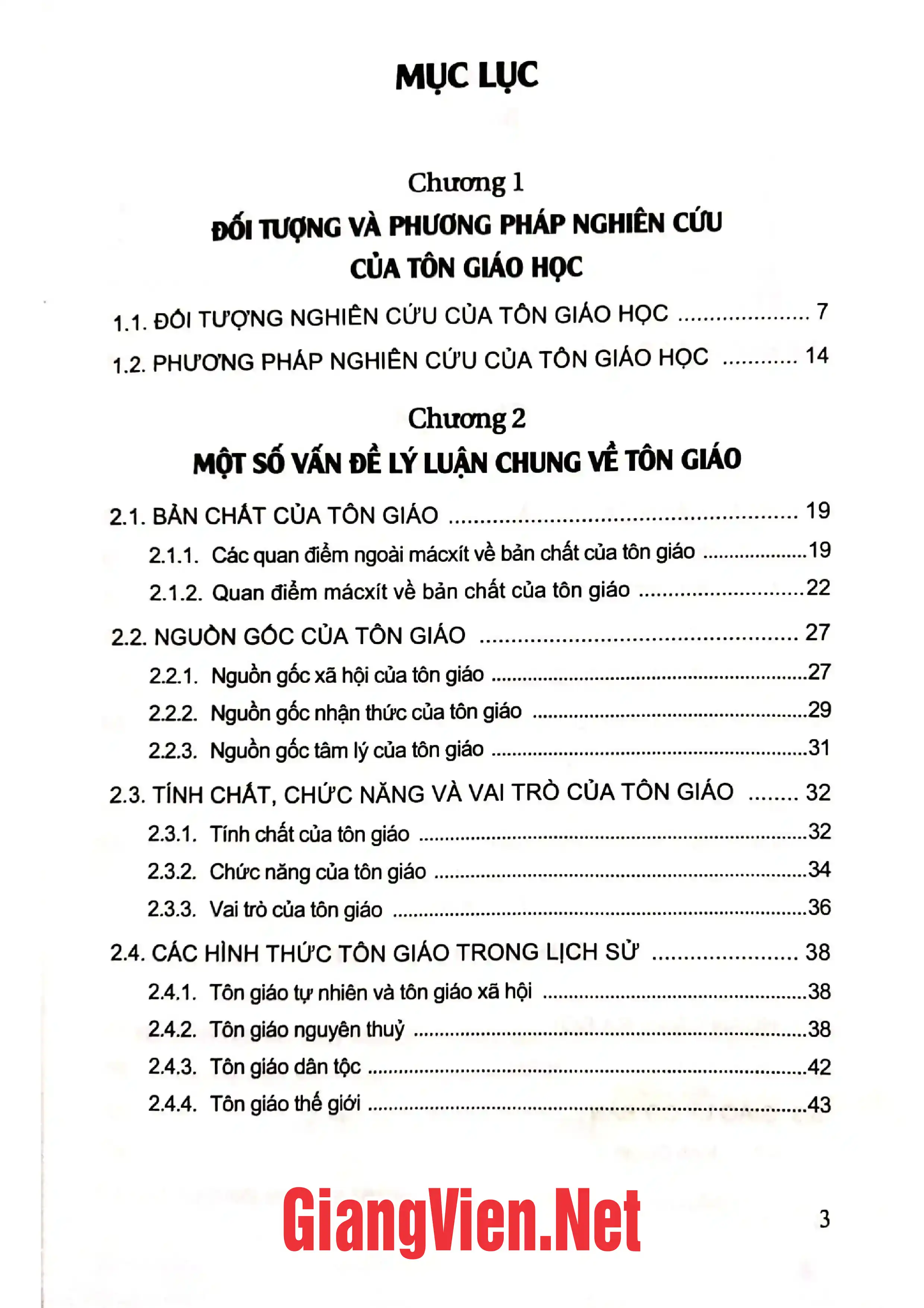 MỤC LỤC

Chương 1
ĐỐI TƯỢNG VÀ PHƯƠNG PHÁP NGHIÊN CỨU
CỦA TÔN GIÁO HỌC

1.1. ĐỐI TƯỢNG NGHIÊN CỨU CỦA TÔN GIÁO HỌC 7
1.2. PHƯƠNG PHÁP NGHIÊN CỨU CỦA TÔN GIÁO HỌC 14

Chương 2
MỘT SỐ VẤN ĐỀ LÝ LUẬN CHUNG VỀ TÔN GIÁO

2.1. BẢN CHẤT CỦA TÔN GIÁO 19
2.1.1. Các quan điểm ngoài mácxít về bản chất của tôn giáo 19
2.1.2. Quan điểm mácxít về bản chất của tôn giáo 22
2.2. NGUỒN GỐC CỦA TÔN GIÁO 27
2.2.1. Nguồn gốc xã hội của tôn giáo 27
2.2.2. Nguồn gốc nhận thức của tôn giáo 29
2.2.3. Nguồn gốc tâm lý của tôn giáo 31
2.3. TÍNH CHẤT, CHỨC NĂNG VÀ VAI TRÒ CỦA TÔN GIÁO 32
2.3.1. Tính chất của tôn giáo 32
2.3.2. Chức năng của tôn giáo 34
2.3.3. Vai trò của tôn giáo 36
2.4. CÁC HÌNH THỨC TÔN GIÁO TRONG LỊCH SỬ 38
2.4.1. Tôn giáo tự nhiên và tôn giáo xã hội 38
2.4.2. Tôn giáo nguyên thuỷ 38
2.4.3. Tôn giáo dân tộc 42
2.4.4. Tôn giáo thế giới 43

3

GiangVien.Net